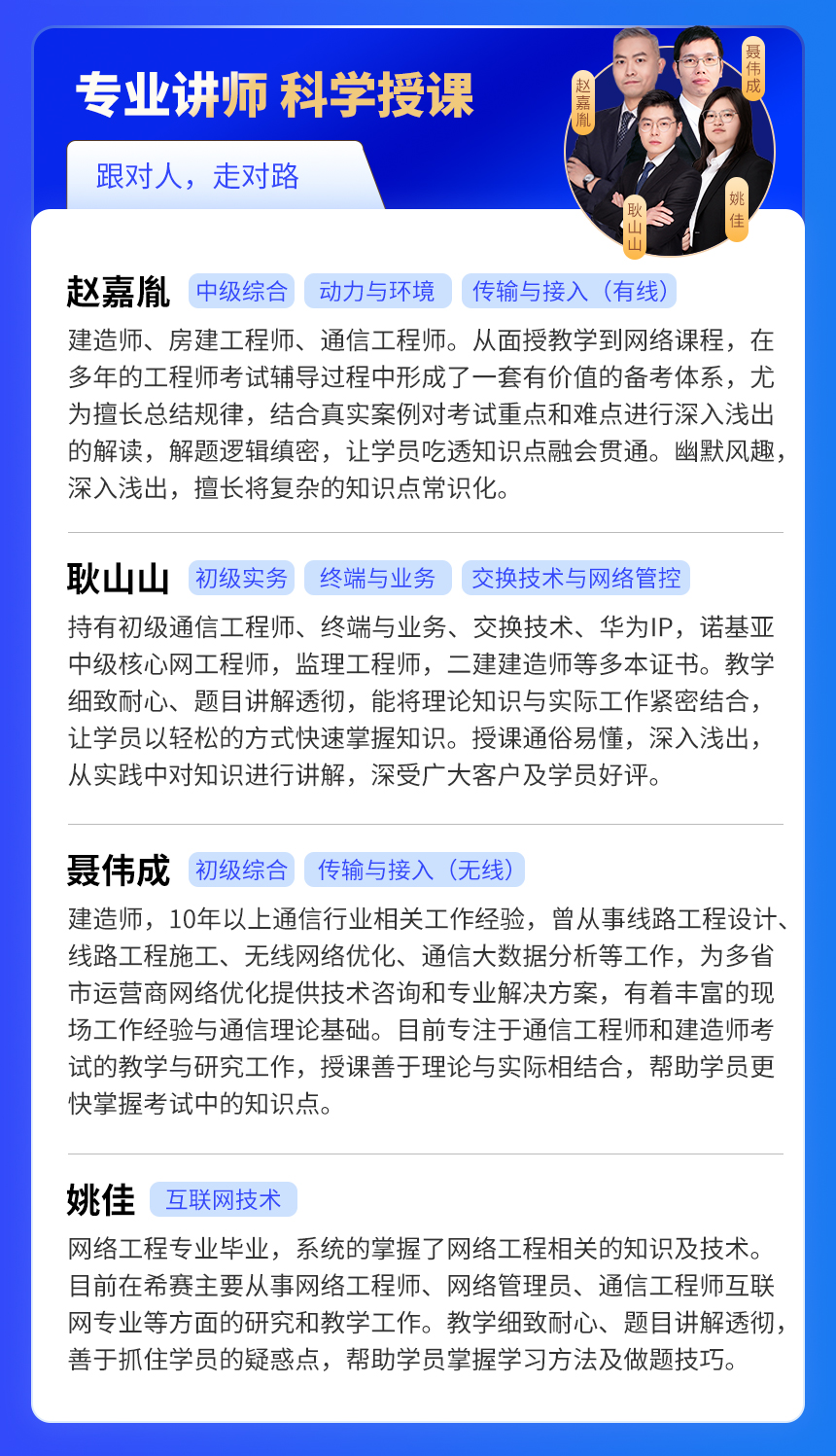 专业讲师 科学授课

跟对人，走对路

赵嘉胤 聂伟成 耿山山 姚佳

赵嘉胤 中级综合 动力与环境 传输与接入（有线）

建造师、房建工程师、通信工程师。从面授教学到网络课程，在多年的工程师考试辅导过程中形成了一套有价值的备考体系，尤为擅长总结规律，结合真实案例对考试重点和难点进行深入浅出的解读，解题逻辑缜密，让学员吃透知识点融会贯通。幽默风趣，深入浅出，擅长将复杂的知识点常识化。

耿山山 初级实务 终端与业务 交换技术与网络管控

持有初级通信工程师、终端与业务、交换技术、华为IP，诺基亚中级核心网工程师，监理工程师，二建建造师等多本证书。教学细致耐心、题目讲解透彻，能将理论知识与实际工作紧密结合，让学员以轻松的方式快速掌握知识。授课通俗易懂，深入浅出，从实践中对知识进行讲解，深受广大客户及学员好评。

聂伟成 初级综合 传输与接入（无线）

建造师，10年以上通信行业相关工作经验，曾从事线路工程设计、线路工程施工、无线网络优化、通信大数据分析等工作，为多省市运营商网络优化提供技术咨询和专业解决方案，有着丰富的现场工作经验与通信理论基础。目前专注于通信工程师和建造师考试的教学与研究工作，授课善于理论与实际相结合，帮助学员更快掌握考试中的知识点。

姚佳 互联网技术

网络工程专业毕业，系统的掌握了网络工程相关的知识及技术。目前在希赛主要从事网络工程师、网络管理员、通信工程师互联网专业等方面的研究和教学工作。教学细致耐心、题目讲解透彻，善于抓住学员的疑惑点，帮助学员掌握学习方法及做题技巧。